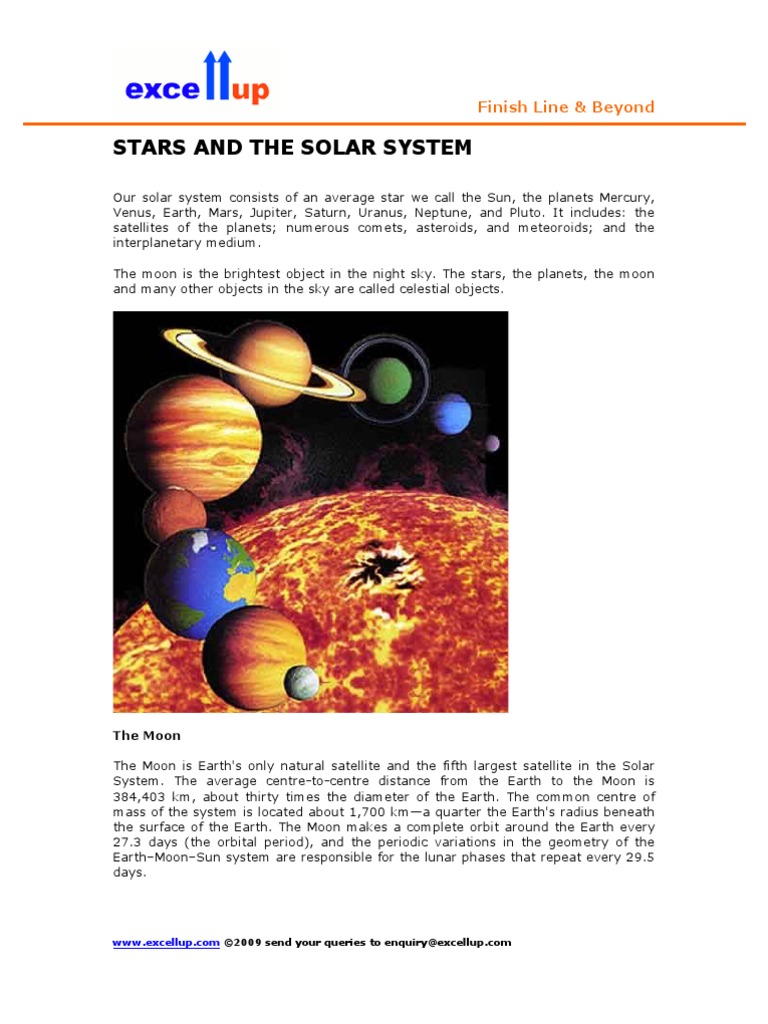 excellup

Finish Line & Beyond

STARS AND THE SOLAR SYSTEM

Our solar system consists of an average star we call the Sun, the planets Mercury, Venus, Earth, Mars, Jupiter, Saturn, Uranus, Neptune, and Pluto. It includes: the satellites of the planets; numerous comets, asteroids, and meteoroids; and the interplanetary medium.

The moon is the brightest object in the night sky. The stars, the planets, the moon and many other objects in the sky are called celestial objects.

The Moon

The Moon is Earth's only natural satellite and the fifth largest satellite in the Solar System. The average centre-to-centre distance from the Earth to the Moon is 384,403 km, about thirty times the diameter of the Earth. The common centre of mass of the system is located about 1,700 km—a quarter the Earth's radius beneath the surface of the Earth. The Moon makes a complete orbit around the Earth every 27.3 days (the orbital period), and the periodic variations in the geometry of the Earth–Moon–Sun system are responsible for the lunar phases that repeat every 29.5 days.

www.excellup.com ©2009 send your queries to enquiry@excellup.com